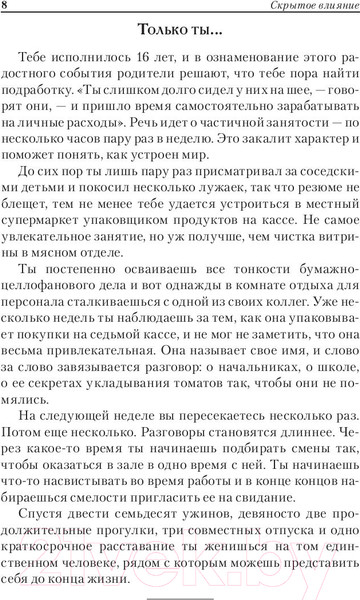 8 Скрытое влияние

Только ты...

Тебе исполнилось 16 лет, и в ознаменование этого радостного события родители решают, что тебе пора найти подработку. «Ты слишком долго сидел у них на шее, — говорят они, — и пришло время самостоятельно зарабатывать на личные расходы». Речь идет о частичной занятости — по несколько часов пару раз в неделю. Это закалит характер и поможет понять, как устроен мир.

До сих пор ты лишь пару раз присматривал за соседскими детьми и покосил несколько лужаек, так что резюме не блещет, тем не менее тебе удается устроиться в местный супермаркет упаковщиком продуктов на кассе. Не самое увлекательное занятие, но уж получше, чем чистка витрины в мясном отделе.

Ты постепенно осваиваешь все тонкости бумажно-целлофанового дела и вот однажды в комнате отдыха для персонала сталкиваешься с одной из своих коллег. Уже несколько недель ты наблюдаешь за тем, как она упаковывает покупки на седьмой кассе, и не мог не заметить, что она весьма привлекательная. Она называет свое имя, и слово за слово завязывается разговор: о начальниках, о школе, о ее секретах укладывания томатов так, чтобы они не помялись.

На следующей неделе вы пересекаетесь несколько раз. Потом еще несколько. Разговоры становятся длиннее. Через какое-то время ты начинаешь подбирать смены так, чтобы оказаться в зале в одно время с ней. Ты начинаешь что-то насвистывать во время работы и в конце концов набираешься смелости пригласить ее на свидание.

Спустя двести семьдесят ужинов, девяносто две продолжительные прогулки, три совместных отпуска и одно краткосрочное расставание ты женишься на том единственном человеке, рядом с которым можешь представить себя до конца жизни.

21vek.by